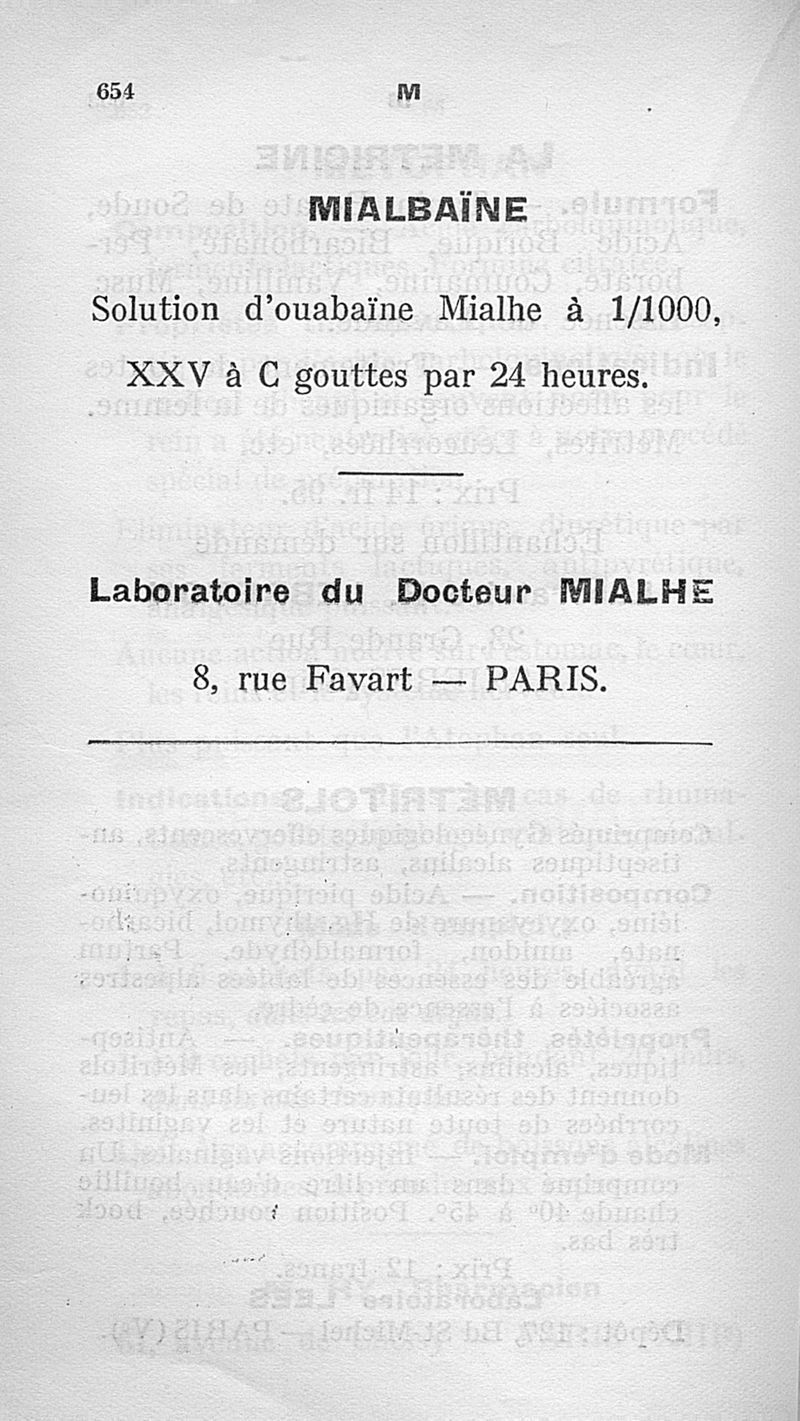 654 M

MIALBAÏNE

Solution d'ouabaïne Mialhe à 1/1000,

XXV à C gouttes par 24 heures.

Laboratoire du Docteur MIALHE

8, rue Favart — PARIS.